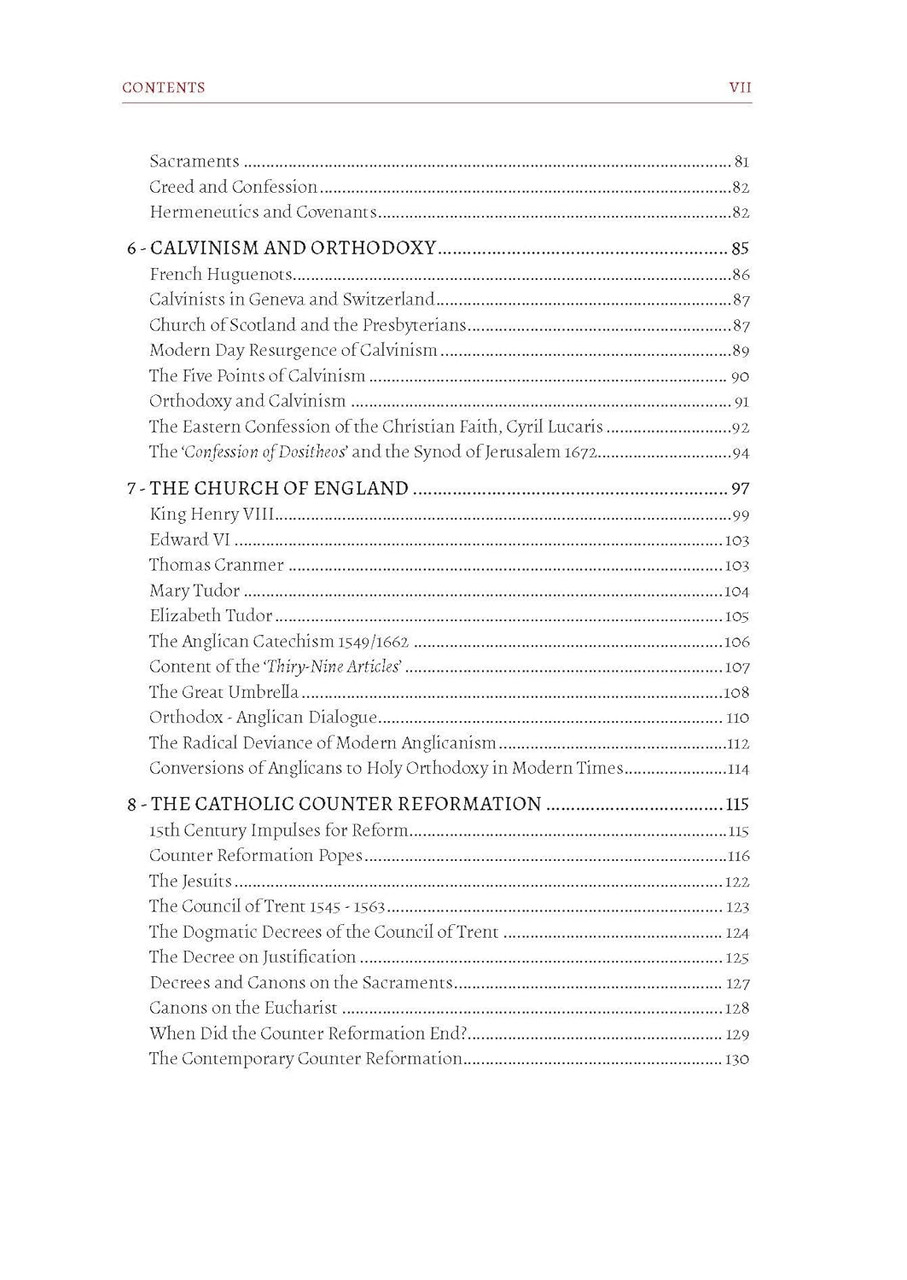 CONTENTS VII

Sacraments 81
Creed and Confession 82
Hermeneutics and Covenants 82

6 - CALVINISM AND ORTHODOXY 85
French Huguenots 86
Calvinists in Geneva and Switzerland 87
Church of Scotland and the Presbyterians 87
Modern Day Resurgence of Calvinism 89
The Five Points of Calvinism 90
Orthodoxy and Calvinism 91
The Eastern Confession of the Christian Faith, Cyril Lucaris 92
The 'Confession of Dositheos' and the Synod of Jerusalem 1672 94

7 - THE CHURCH OF ENGLAND 97
King Henry VIII 99
Edward VI 103
Thomas Cranmer 103
Mary Tudor 104
Elizabeth Tudor 105
The Anglican Catechism 1549/1662 106
Content of the 'Thiry-Nine Articles' 107
The Great Umbrella 108
Orthodox - Anglican Dialogue 110
The Radical Deviance of Modern Anglicanism 112
Conversions of Anglicans to Holy Orthodoxy in Modern Times 114

8 - THE CATHOLIC COUNTER REFORMATION 115
15th Century Impulses for Reform 115
Counter Reformation Popes 116
The Jesuits 122
The Council of Trent 1545 - 1563 123
The Dogmatic Decrees of the Council of Trent 124
The Decree on Justification 125
Decrees and Canons on the Sacraments 127
Canons on the Eucharist 128
When Did the Counter Reformation End? 129
The Contemporary Counter Reformation 130